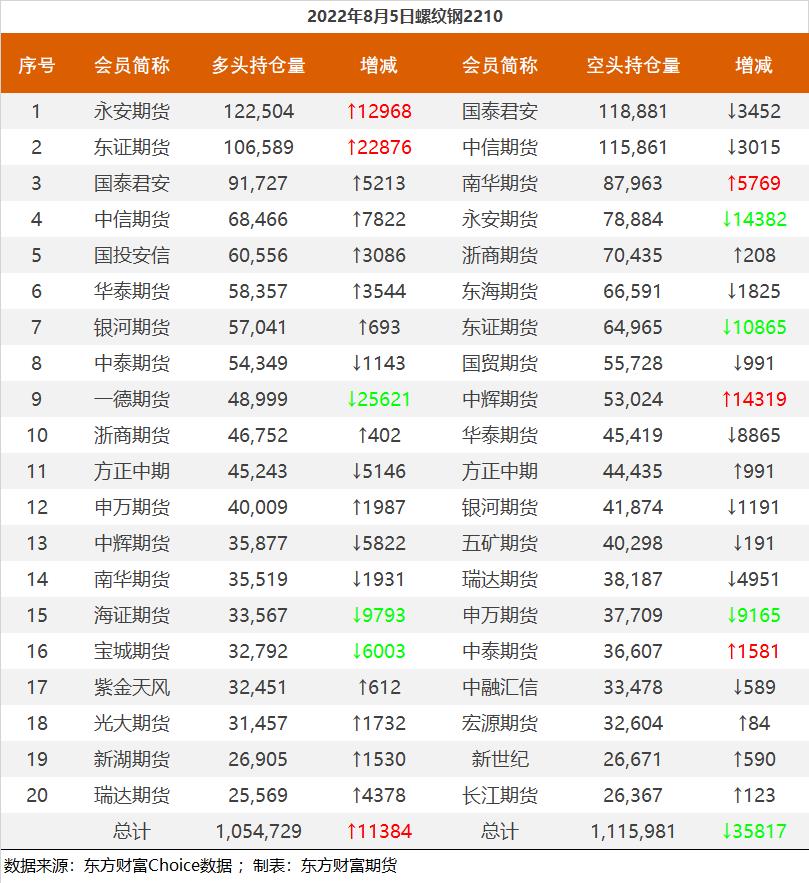 2022年8月5日螺纹钢2210

| 序号 | 会员简称 | 多头持仓量 | 增减 | 会员简称 | 空头持仓量 | 增减 |
|---|---|---|---|---|---|---|
| 1 | 永安期货 | 122,504 | ↑12968 | 国泰君安 | 118,881 | ↓3452 |
| 2 | 东证期货 | 106,589 | ↑22876 | 中信期货 | 115,861 | ↓3015 |
| 3 | 国泰君安 | 91,727 | ↑5213 | 南华期货 | 87,963 | ↑5769 |
| 4 | 中信期货 | 68,466 | ↑7822 | 永安期货 | 78,884 | ↓14382 |
| 5 | 国投安信 | 60,556 | ↑3086 | 浙商期货 | 70,435 | ↑208 |
| 6 | 华泰期货 | 58,357 | ↑3544 | 东海期货 | 66,591 | ↓1825 |
| 7 | 银河期货 | 57,041 | ↑693 | 东证期货 | 64,965 | ↓10865 |
| 8 | 中泰期货 | 54,349 | ↓1143 | 国贸期货 | 55,728 | ↓991 |
| 9 | 一德期货 | 48,999 | ↓25621 | 中辉期货 | 53,024 | ↑14319 |
| 10 | 浙商期货 | 46,752 | ↑402 | 华泰期货 | 45,419 | ↓8865 |
| 11 | 方正中期 | 45,243 | ↓5146 | 方正中期 | 44,435 | ↑991 |
| 12 | 申万期货 | 40,009 | ↑1987 | 银河期货 | 41,874 | ↓1191 |
| 13 | 中辉期货 | 35,877 | ↓5822 | 五矿期货 | 40,298 | ↓191 |
| 14 | 南华期货 | 35,519 | ↓1931 | 瑞达期货 | 38,187 | ↓4951 |
| 15 | 海证期货 | 33,567 | ↓9793 | 申万期货 | 37,709 | ↓9165 |
| 16 | 宝城期货 | 32,792 | ↓6003 | 中泰期货 | 36,607 | ↑1581 |
| 17 | 紫金天风 | 32,451 | ↑612 | 中融汇信 | 33,478 | ↓589 |
| 18 | 光大期货 | 31,457 | ↑1732 | 宏源期货 | 32,604 | ↑84 |
| 19 | 新湖期货 | 26,905 | ↑1530 | 新世纪 | 26,671 | ↑590 |
| 20 | 瑞达期货 | 25,569 | ↑4378 | 长江期货 | 26,367 | ↑123 |
|  | 总计 | 1,054,729 | ↑11384 | 总计 | 1,115,981 | ↓35817 |

数据来源：东方财富Choice数据； 制表：东方财富期货